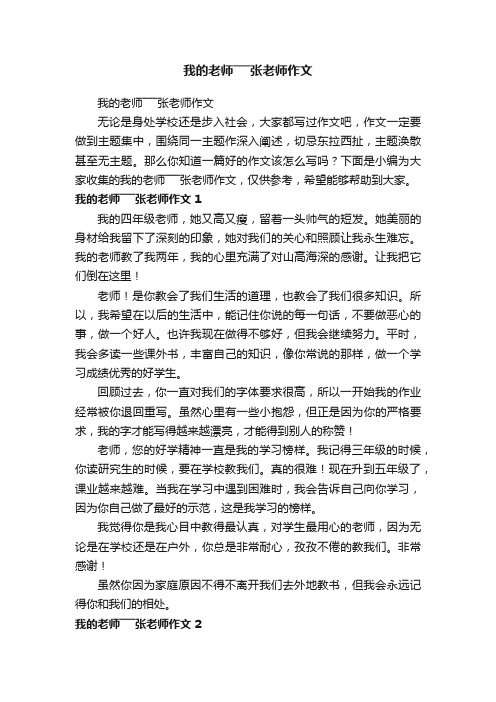 我的老师——张老师作文

我的老师——张老师作文

无论是身处学校还是步入社会，大家都写过作文吧，作文一定要做到主题集中，围绕同一主题作深入阐述，切忌东拉西扯，主题涣散甚至无主题。那么你知道一篇好的作文该怎么写吗？下面是小编为大家收集的我的老师——张老师作文，仅供参考，希望能够帮助到大家。

我的老师——张老师作文 1

我的四年级老师，她又高又瘦，留着一头帅气的短发。她美丽的身材给我留下了深刻的印象，她对我们的关心和照顾让我永生难忘。我的老师教了我两年，我的心里充满了对山高海深的感谢。让我把它们倒在这里！

老师！是你教会了我们生活的道理，也教会了我们很多知识。所以，我希望在以后的生活中，能记住你说的每一句话，不要做恶心的事，做一个好人。也许我现在做得不够好，但我会继续努力。平时，我会多读一些课外书，丰富自己的知识，像你常说的那样，做一个学习成绩优秀的好学生。

回顾过去，你一直对我们的字体要求很高，所以一开始我的作业经常被你退回重写。虽然心里有一些小抱怨，但正是因为你的严格要求，我的字才能写得越来越漂亮，才能得到别人的称赞！

老师，您的好学精神一直是我的学习榜样。我记得三年级的时候，你读研究生的时候，要在学校教我们。真的很难！现在升到五年级了，课业越来越难。当我在学习中遇到困难时，我会告诉自己向你学习，因为你自己做了最好的示范，这是我学习的榜样。

我觉得你是我心目中教得最认真，对学生最用心的老师，因为无论是在学校还是在户外，你总是非常耐心，孜孜不倦的教我们。非常感谢！

虽然你因为家庭原因不得不离开我们去外地教书，但我会永远记得你和我们的相处。

我的老师——张老师作文 2